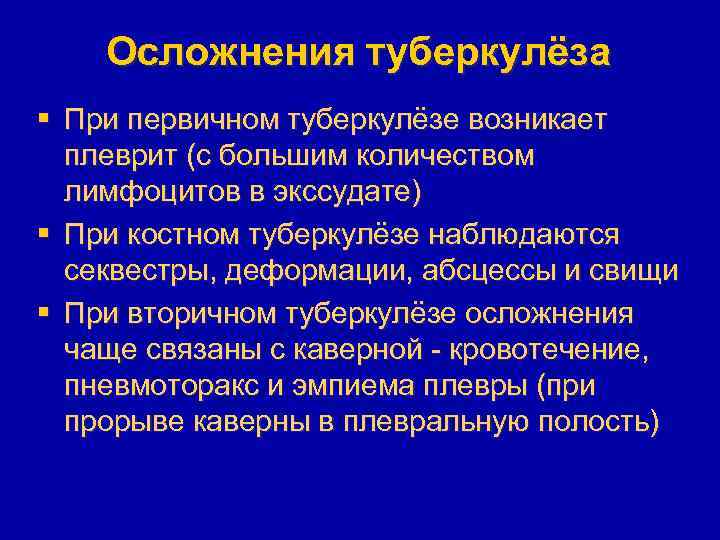 Осложнения туберкулёза

▪ При первичном туберкулёзе возникает плеврит (с большим количеством лимфоцитов в экссудате)

▪ При костном туберкулёзе наблюдаются секвестры, деформации, абсцессы и свищи

▪ При вторичном туберкулёзе осложнения чаще связаны с каверной - кровотечение, пневмоторакс и эмпиема плевры (при прорыве каверны в плевральную полость)